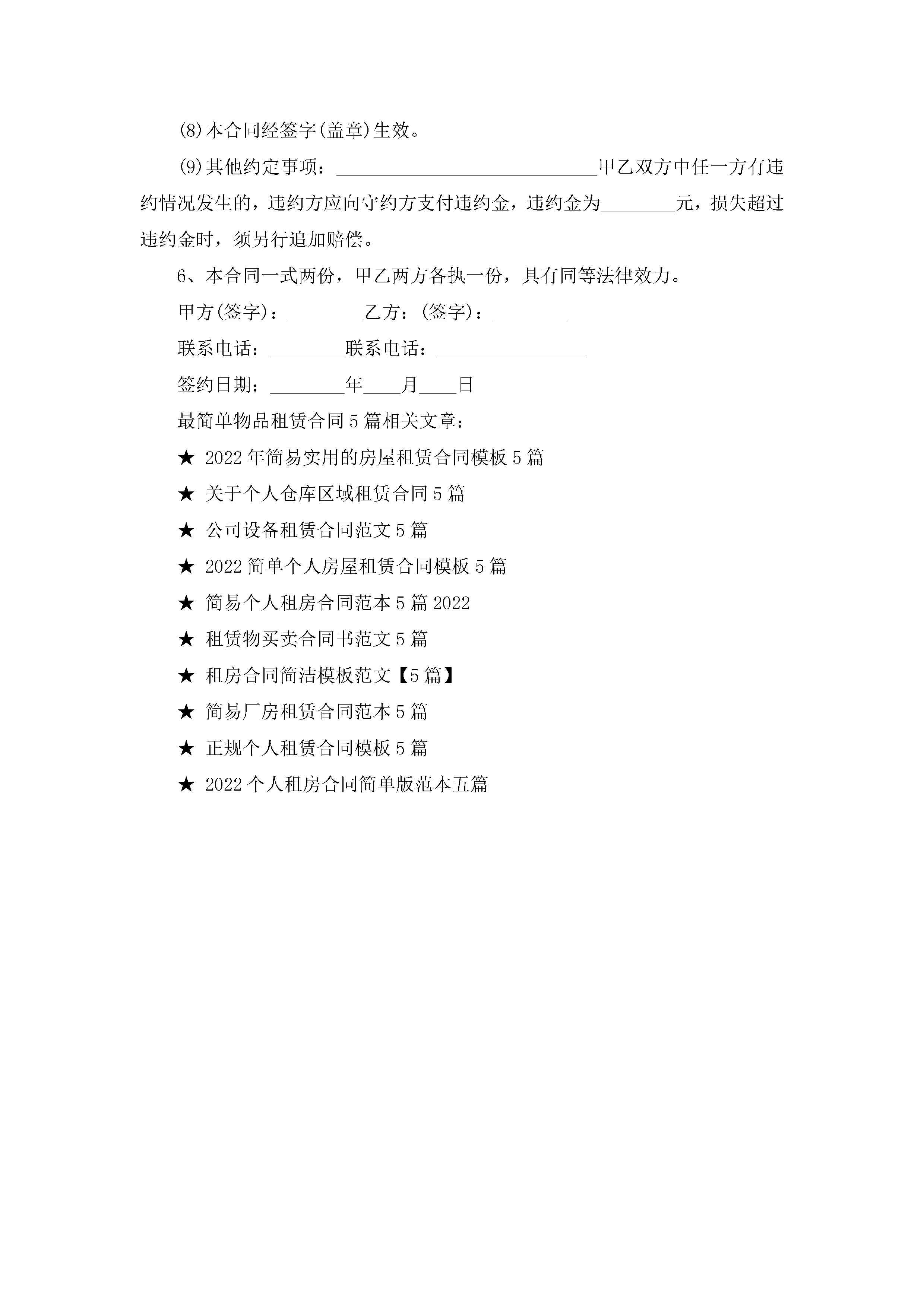 (8)本合同经签字(盖章)生效。

(9)其他约定事项：____________________________甲乙双方中任一方有违约情况发生的，违约方应向守约方支付违约金，违约金为________元，损失超过违约金时，须另行追加赔偿。

6、本合同一式两份，甲乙两方各执一份，具有同等法律效力。

甲方(签字)：________乙方：(签字)：________

联系电话：________联系电话：________________

签约日期：________年____月____日

最简单物品租赁合同5篇相关文章：

★ 2022年简易实用的房屋租赁合同模板5篇

★ 关于个人仓库区域租赁合同5篇

★ 公司设备租赁合同范文5篇

★ 2022简单个人房屋租赁合同模板5篇

★ 简易个人租房合同范本5篇2022

★ 租赁物买卖合同书范文5篇

★ 租房合同简洁模板范文【5篇】

★ 简易厂房租赁合同范本5篇

★ 正规个人租赁合同模板5篇

★ 2022个人租房合同简单版范本五篇